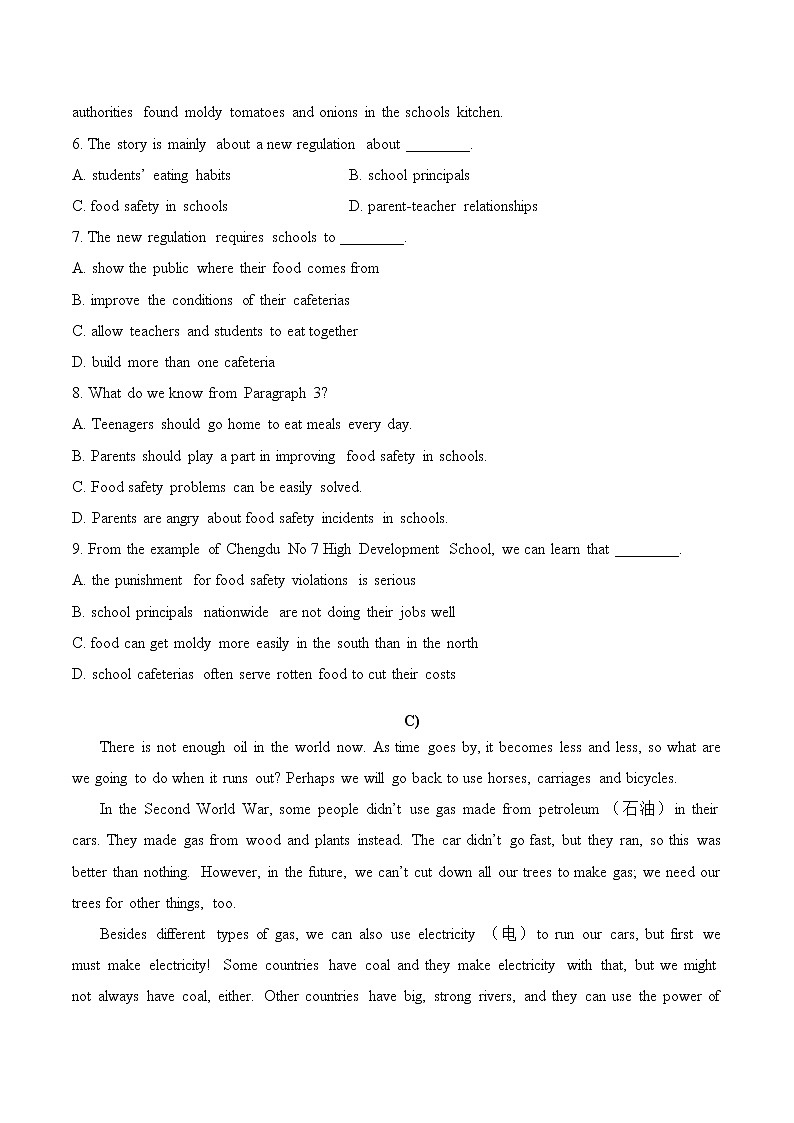 authorities found moldy tomatoes and onions in the schools kitchen.

6. The story is mainly about a new regulation about ________.

A. students' eating habits

B. school principals

C. food safety in schools

D. parent-teacher relationships

7. The new regulation requires schools to ________.

A. show the public where their food comes from

B. improve the conditions of their cafeterias

C. allow teachers and students to eat together

D. build more than one cafeteria

8. What do we know from Paragraph 3?

A. Teenagers should go home to eat meals every day.

B. Parents should play a part in improving food safety in schools.

C. Food safety problems can be easily solved.

D. Parents are angry about food safety incidents in schools.

9. From the example of Chengdu No 7 High Development School, we can learn that ________.

A. the punishment for food safety violations is serious

B. school principals nationwide are not doing their jobs well

C. food can get moldy more easily in the south than in the north

D. school cafeterias often serve rotten food to cut their costs

C)

There is not enough oil in the world now. As time goes by, it becomes less and less, so what are we going to do when it runs out? Perhaps we will go back to use horses, carriages and bicycles.

In the Second World War, some people didn't use gas made from petroleum （石油） in their cars. They made gas from wood and plants instead. The car didn't go fast, but they ran, so this was better than nothing. However, in the future, we can't cut down all our trees to make gas; we need our trees for other things, too.

Besides different types of gas, we can also use electricity （电） to run our cars, but first we must make electricity! Some countries have coal and they make electricity with that, but we might not always have coal, either. Other countries have big, strong rivers, and they can use the power of